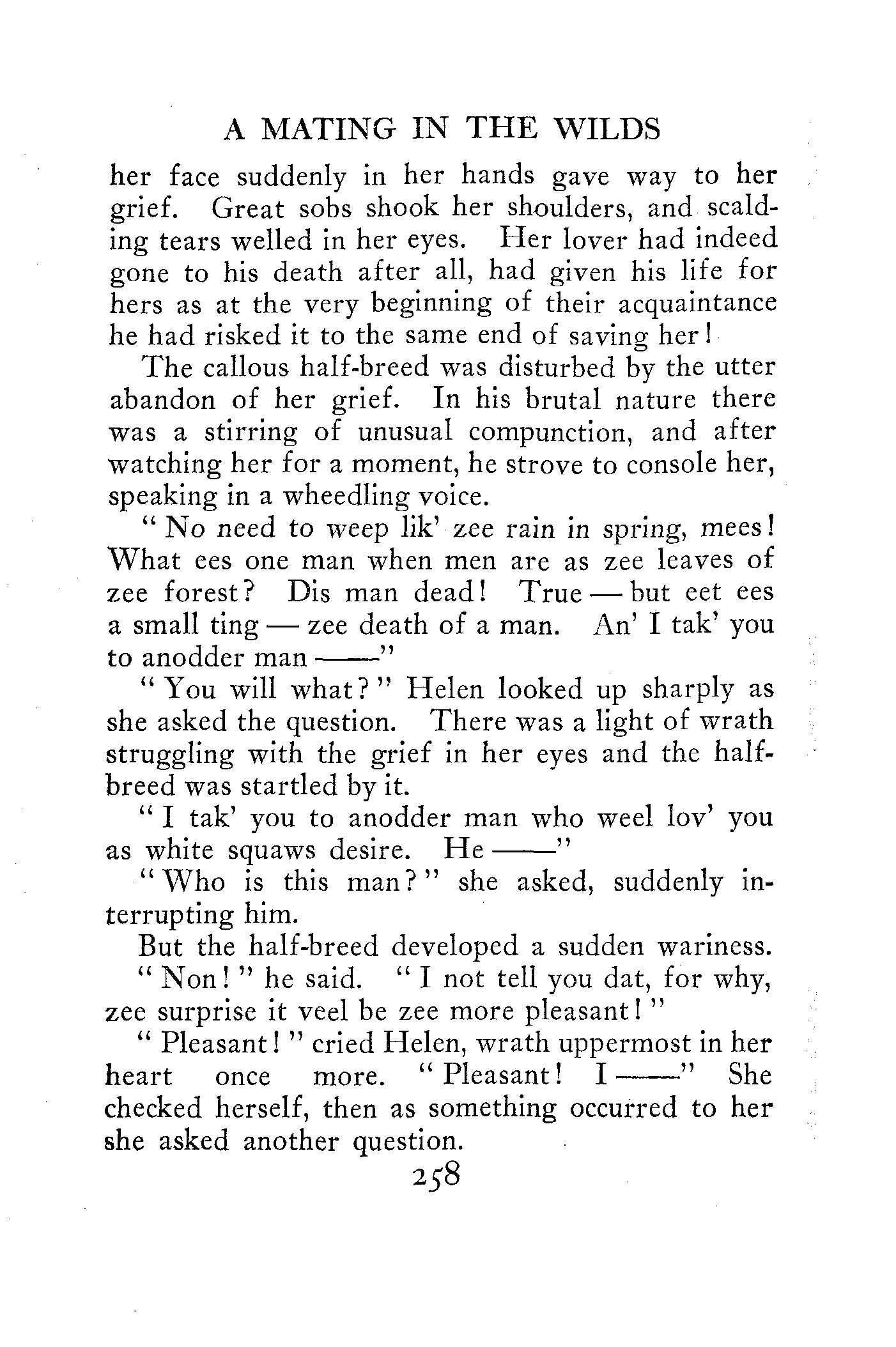 A MATING IN THE WILDS

her face suddenly in her hands gave way to her grief. Great sobs shook her shoulders, and scalding tears welled in her eyes. Her lover had indeed gone to his death after all, had given his life for hers as at the very beginning of their acquaintance he had risked it to the same end of saving her!

The callous half-breed was disturbed by the utter abandon of her grief. In his brutal nature there was a stirring of unusual compunction, and after watching her for a moment, he strove to console her, speaking in a wheedling voice.

"No need to weep lik' zee rain in spring, mees! What ees one man when men are as zee leaves of zee forest? Dis man dead! True — but eet ees a small ting — zee death of a man. An' I tak' you to anodder man ——"

"You will what?" Helen looked up sharply as she asked the question. There was a light of wrath struggling with the grief in her eyes and the half-breed was startled by it.

"I tak' you to anodder man who weel lov' you as white squaws desire. He ——"

"Who is this man?" she asked, suddenly interrupting him.

But the half-breed developed a sudden wariness.

"Non!" he said. "I not tell you dat, for why, zee surprise it veel be zee more pleasant!"

"Pleasant!" cried Helen, wrath uppermost in her heart once more. "Pleasant! I ——" She checked herself, then as something occurred to her she asked another question.

258